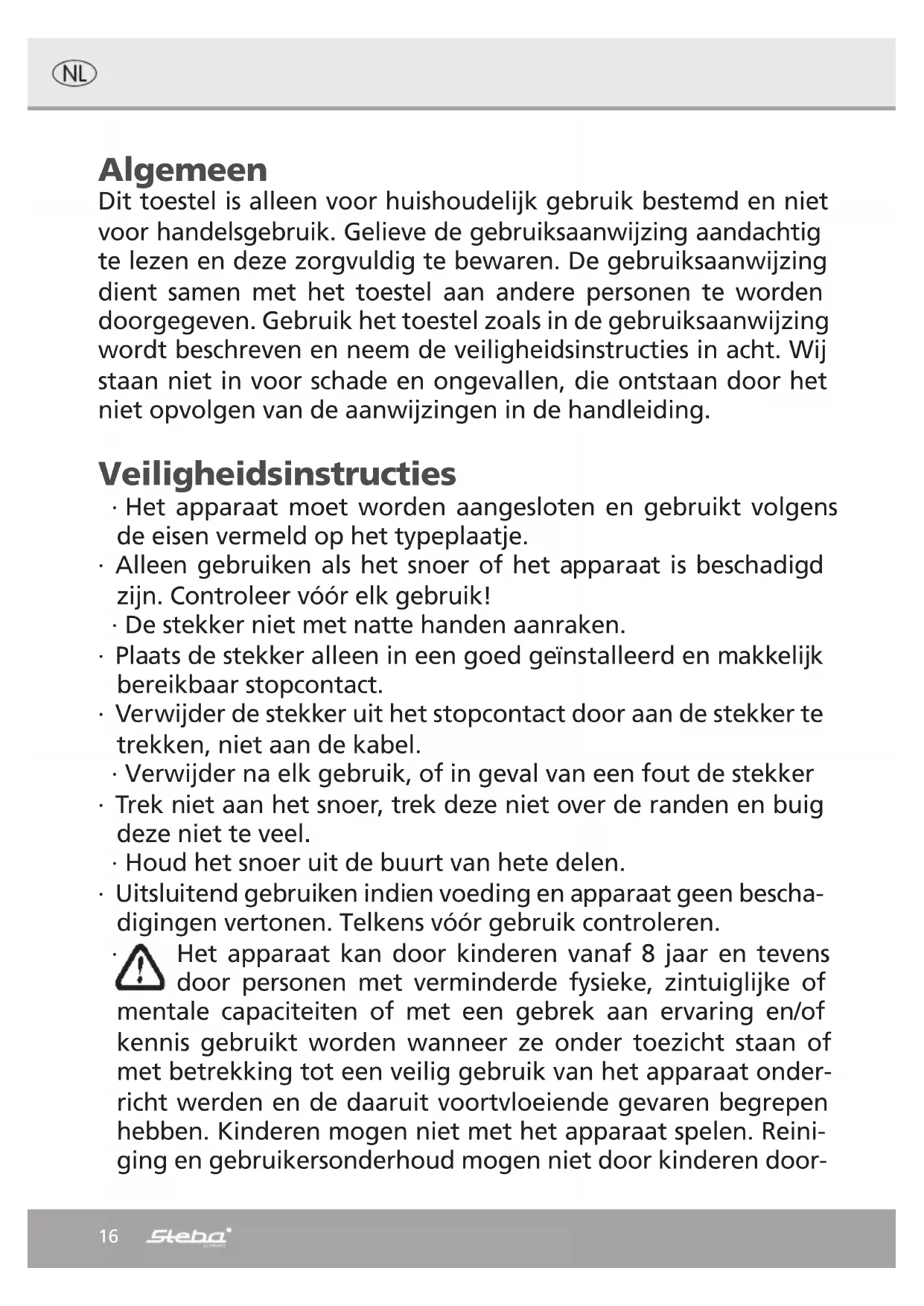 NL

Algemeen
Dit toestel is alleen voor huishoudelijk gebruik bestemd en niet voor handelsgebruik. Gelieve de gebruiksaanwijzing aandachtig te lezen en deze zorgvuldig te bewaren. De gebruiksaanwijzing dient samen met het toestel aan andere personen te worden doorgegeven. Gebruik het toestel zoals in de gebruiksaanwijzing wordt beschreven en neem de veiligheidsinstructies in acht. Wij staan niet in voor schade en ongevallen, die ontstaan door het niet opvolgen van de aanwijzingen in de handleiding.

Veiligheidsinstructies
· Het apparaat moet worden aangesloten en gebruikt volgens de eisen vermeld op het typeplaatje.
· Alleen gebruiken als het snoer of het apparaat is beschadigd zijn. Controleer vóór elk gebruik!
· De stekker niet met natte handen aanraken.
· Plaats de stekker alleen in een goed geïnstalleerd en makkelijk bereikbaar stopcontact.
· Verwijder de stekker uit het stopcontact door aan de stekker te trekken, niet aan de kabel.
· Verwijder na elk gebruik, of in geval van een fout de stekker
· Trek niet aan het snoer, trek deze niet over de randen en buig deze niet te veel.
· Houd het snoer uit de buurt van hete delen.
· Uitsluitend gebruiken indien voeding en apparaat geen beschadigingen vertonen. Telkens vóór gebruik controleren.
· Het apparaat kan door kinderen vanaf 8 jaar en tevens door personen met verminderde fysieke, zintuiglijke of mentale capaciteiten of met een gebrek aan ervaring en/of kennis gebruikt worden wanneer ze onder toezicht staan of met betrekking tot een veilig gebruik van het apparaat onderricht werden en de daaruit voortvloeiende gevaren begrepen hebben. Kinderen mogen niet met het apparaat spelen. Reiniging en gebruikersonderhoud mogen niet door kinderen door-

16 Steba